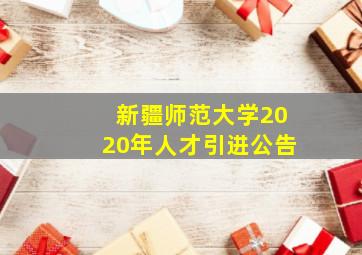 新疆师范大学2020年人才引进公告